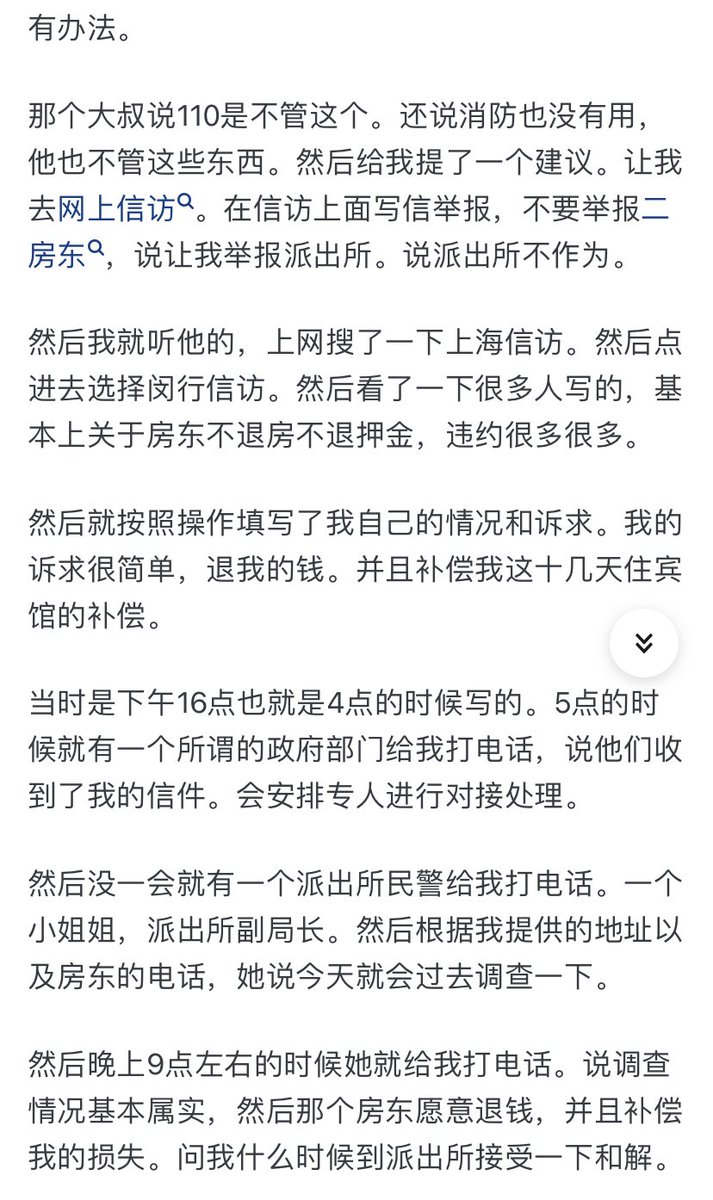 有办法。

那个大叔说110是不管这个。还说消防也没有用，他也不管这些东西。然后给我提了一个建议。让我去网上信访。在信访上面写信举报，不要举报二房东，说让我举报派出所。说派出所不作为。

然后我就听他的，上网搜了一下上海信访。然后点进去选择闵行信访。然后看了一下很多人写的，基本上关于房东不退房不退押金，违约很多很多。

然后就按照操作填写了我自己的情况和诉求。我的诉求很简单，退我的钱。并且补偿我这十几天住宾馆的补偿。

当时是下午16点也就是4点的时候写的。5点的时候就有一个所谓的政府部门给我打电话，说他们收到了我的信件。会安排专人进行对接处理。

然后没一会就有一个派出所民警给我打电话。一个小姐姐，派出所副局长。然后根据我提供的地址以及房东的电话，她说今天就会过去调查一下。

然后晚上9点左右的时候她就给我打电话。说调查情况基本属实，然后那个房东愿意退钱，并且补偿我的损失。问我什么时候到派出所接受一下和解。